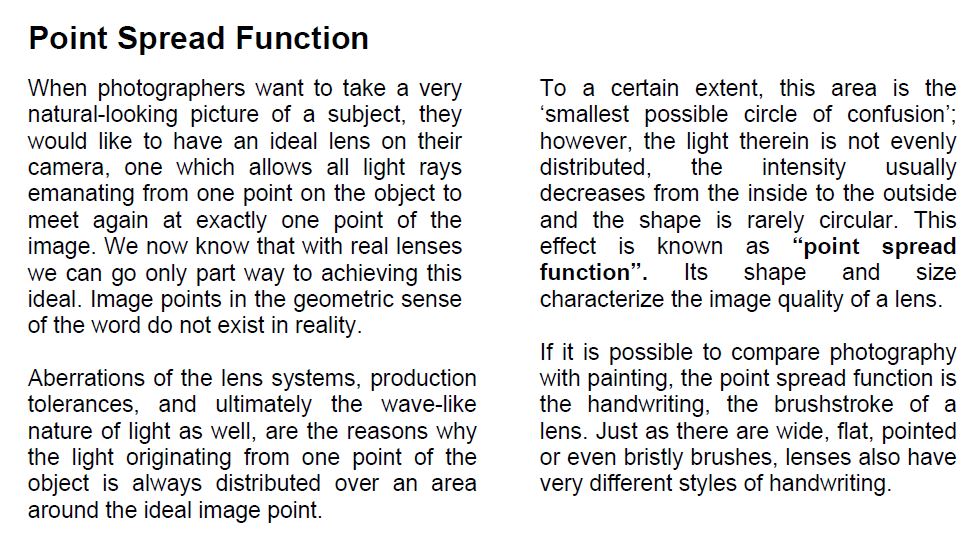 Point Spread Function

When photographers want to take a very natural-looking picture of a subject, they would like to have an ideal lens on their camera, one which allows all light rays emanating from one point on the object to meet again at exactly one point of the image. We now know that with real lenses we can go only part way to achieving this ideal. Image points in the geometric sense of the word do not exist in reality.

Aberrations of the lens systems, production tolerances, and ultimately the wave-like nature of light as well, are the reasons why the light originating from one point of the object is always distributed over an area around the ideal image point.

To a certain extent, this area is the 'smallest possible circle of confusion'; however, the light therein is not evenly distributed, the intensity usually decreases from the inside to the outside and the shape is rarely circular. This effect is known as "point spread function". Its shape and size characterize the image quality of a lens.

If it is possible to compare photography with painting, the point spread function is the handwriting, the brushstroke of a lens. Just as there are wide, flat, pointed or even bristly brushes, lenses also have very different styles of handwriting.